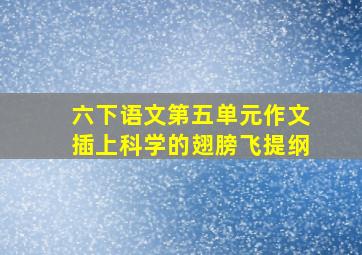 六下语文第五单元作文
插上科学的翅膀飞提纲